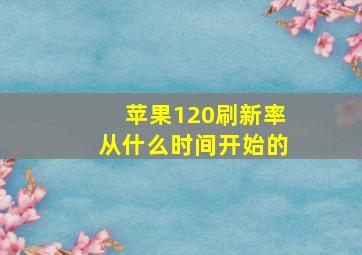 苹果120刷新率
从什么时间开始的